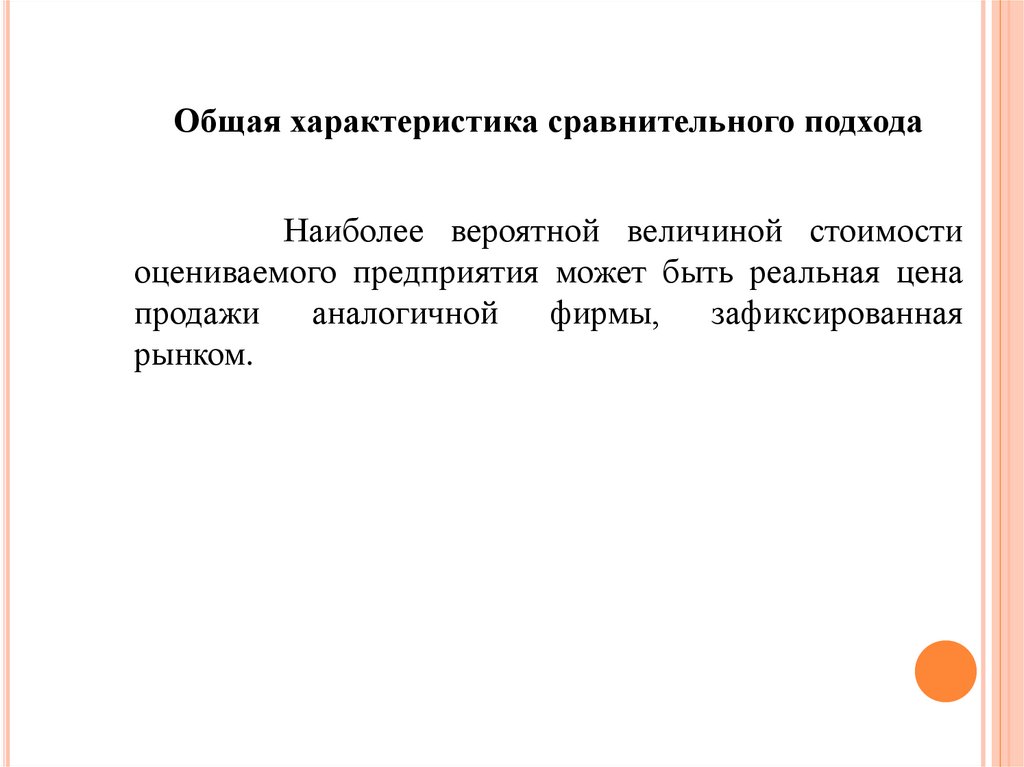 Общая характеристика сравнительного подхода

Наиболее вероятной величиной стоимости оцениваемого предприятия может быть реальная цена продажи аналогичной фирмы, зафиксированная рынком.